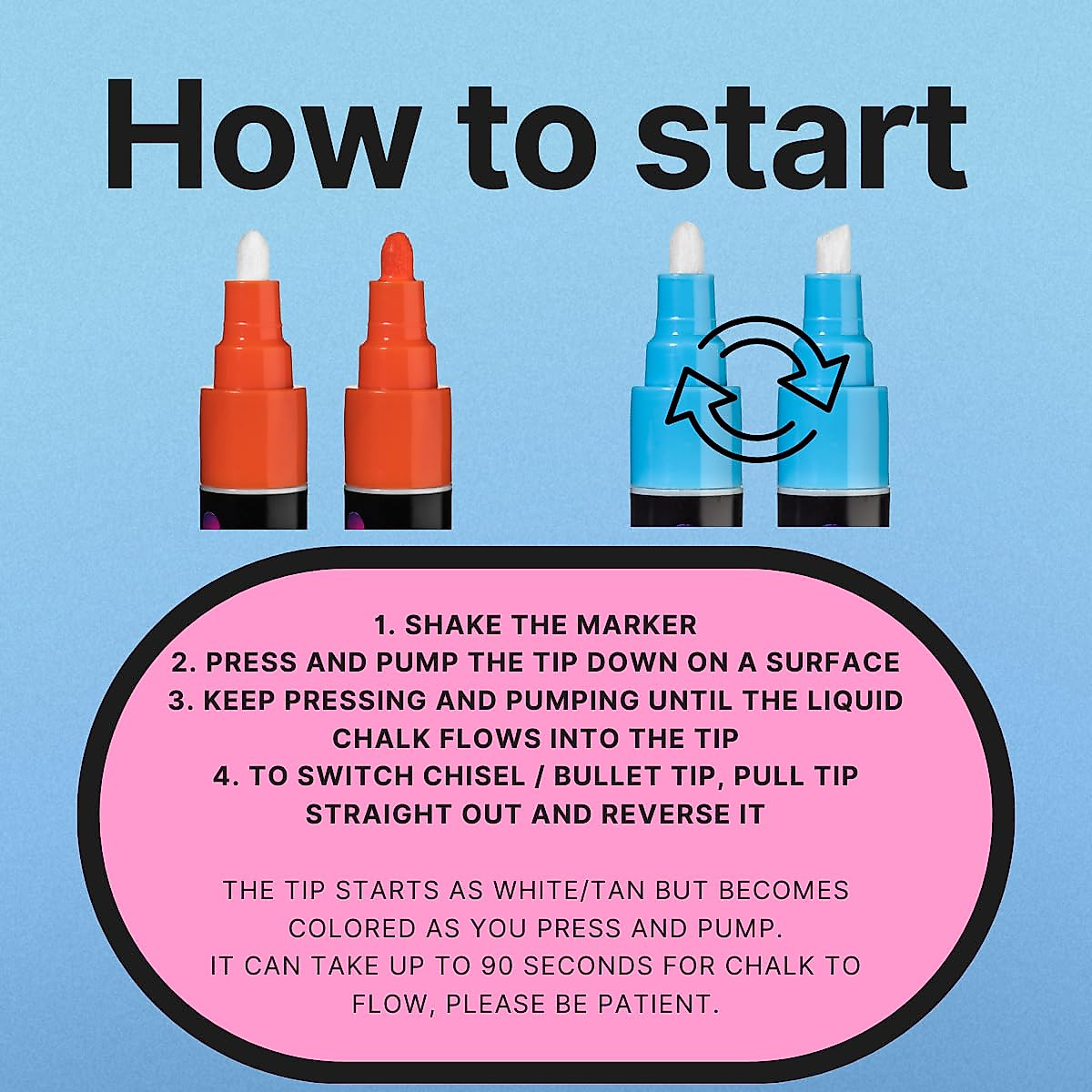 How to start

1. SHAKE THE MARKER
2. PRESS AND PUMP THE TIP DOWN ON A SURFACE
3. KEEP PRESSING AND PUMPING UNTIL THE LIQUID CHALK FLOWS INTO THE TIP
4. TO SWITCH CHISEL / BULLET TIP, PULL TIP STRAIGHT OUT AND REVERSE IT

THE TIP STARTS AS WHITE/TAN BUT BECOMES COLORED AS YOU PRESS AND PUMP.
IT CAN TAKE UP TO 90 SECONDS FOR CHALK TO FLOW, PLEASE BE PATIENT.